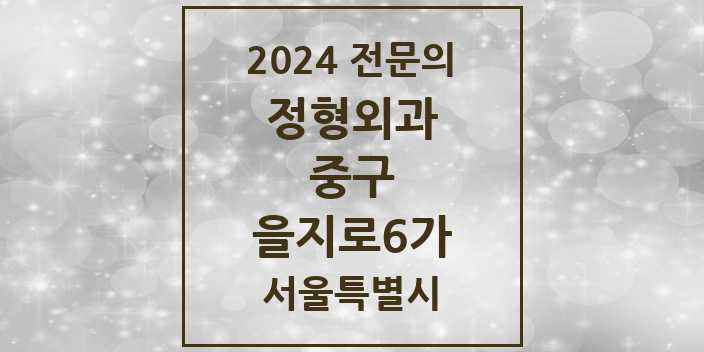 2024 전문의
정형외과
중구
을지로6가
서울특별시